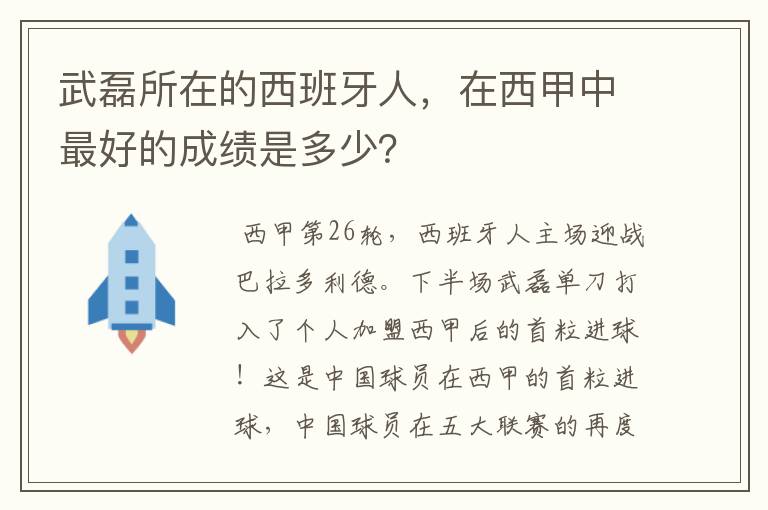 武磊所在的西班牙人，在西甲中最好的成绩是多少？

西甲第26轮，西班牙人主场迎战巴拉多利德。下半场武磊单刀打入了个人加盟西甲后的首粒进球！这是中国球员在西甲的首粒进球，中国球员在五大联赛的再度